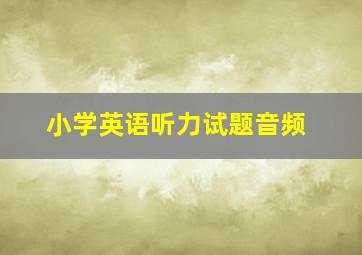 小学英语听力试题音频